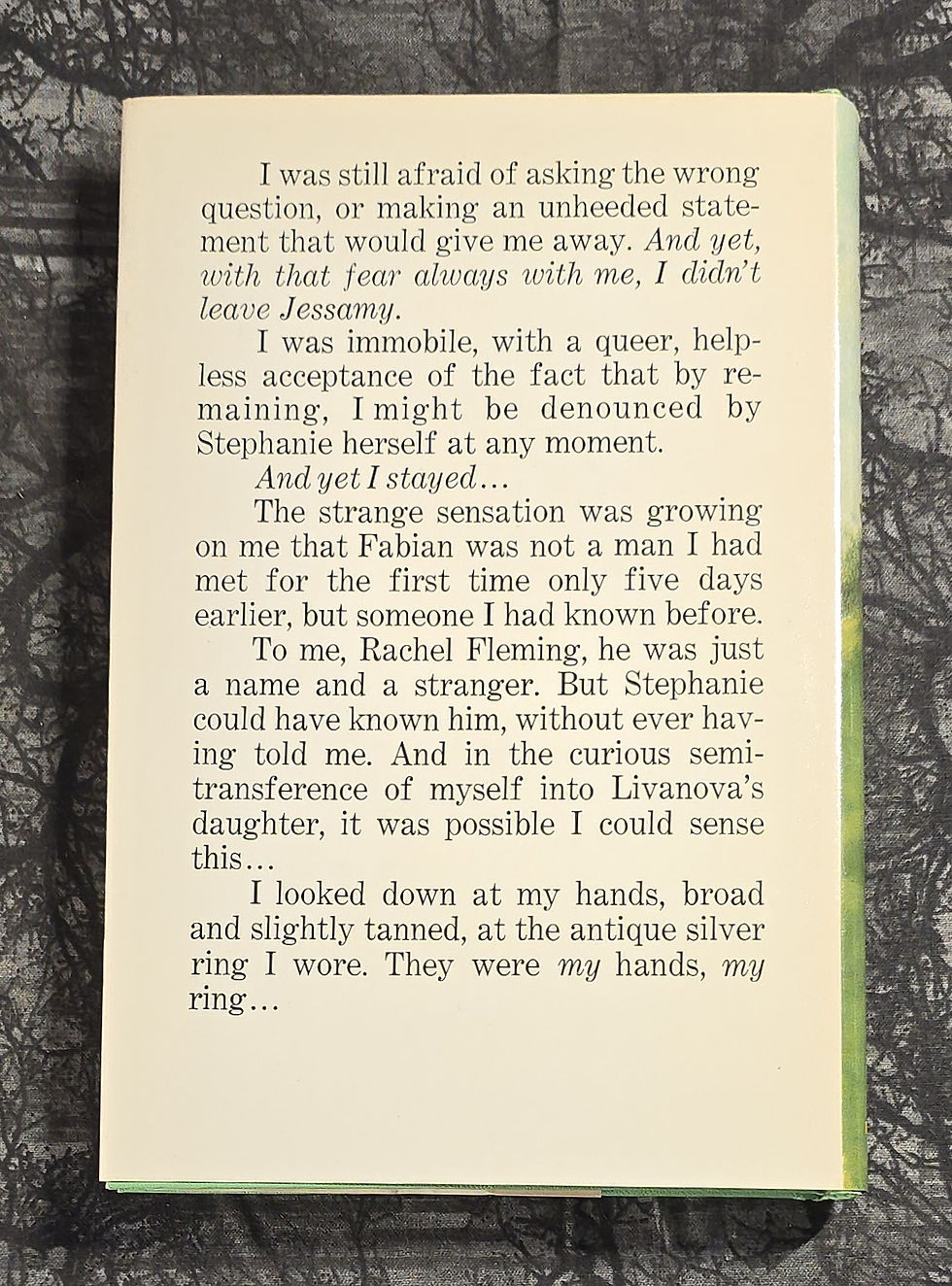 I was still afraid of asking the wrong question, or making an unheeded statement that would give me away. And yet, with that fear always with me, I didn't leave Jessamy.

I was immobile, with a queer, helpless acceptance of the fact that by remaining, I might be denounced by Stephanie herself at any moment.

And yet I stayed...

The strange sensation was growing on me that Fabian was not a man I had met for the first time only five days earlier, but someone I had known before.

To me, Rachel Fleming, he was just a name and a stranger. But Stephanie could have known him, without ever having told me. And in the curious semi-transference of myself into Livanova's daughter, it was possible I could sense this...

I looked down at my hands, broad and slightly tanned, at the antique silver ring I wore. They were my hands, my ring...